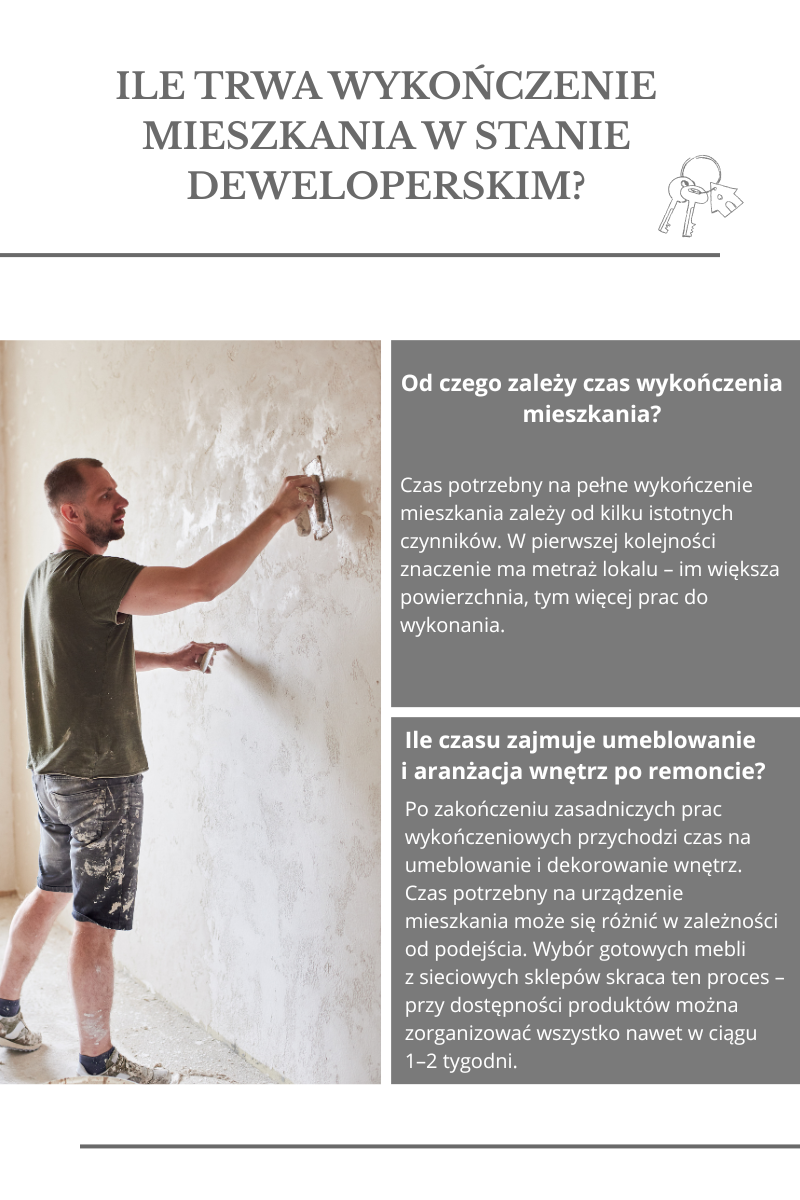 ILE TRWA WYKOŃCZENIE MIESZKANIA W STANIE DEWELOPERSKIM?

Od czego zależy czas wykończenia mieszkania?

Czas potrzebny na pełne wykończenie mieszkania zależy od kilku istotnych czynników. W pierwszej kolejności znaczenie ma metraż lokalu – im większa powierzchnia, tym więcej prac do wykonania.

Ile czasu zajmuje umeblowanie i aranżacja wnętrz po remoncie?

Po zakończeniu zasadniczych prac wykończeniowych przychodzi czas na umeblowanie i dekorowanie wnętrz. Czas potrzebny na urządzenie mieszkania może się różnić w zależności od podejścia. Wybór gotowych mebli z sieciowych sklepów skraca ten proces – przy dostępności produktów można zorganizować wszystko nawet w ciągu 1–2 tygodni.